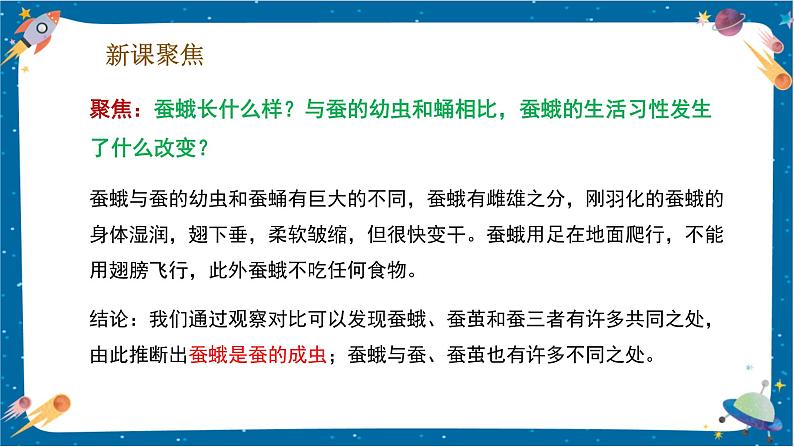 新课聚焦

聚焦：蚕蛾长什么样？与蚕的幼虫和蛹相比，蚕蛾的生活习性发生了什么改变？

蚕蛾与蚕的幼虫和蚕蛹有巨大的不同，蚕蛾有雌雄之分，刚羽化的蚕蛾的身体湿润，翅下垂，柔软皱缩，但很快变干。蚕蛾用足在地面爬行，不能用翅膀飞行，此外蚕蛾不吃任何食物。

结论：我们通过观察对比可以发现蚕蛾、蚕茧和蚕三者有许多共同之处，由此推断出蚕蛾是蚕的成虫；蚕蛾与蚕、蚕茧也有许多不同之处。